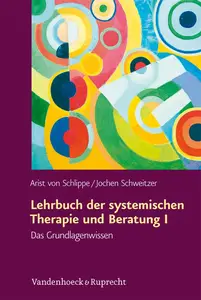 Arist von Schlippe / Jochen Schweitzer

Lehrbuch der systemischen Therapie und Beratung I

Das Grundlagenwissen

Vandenhoeck & Ruprecht